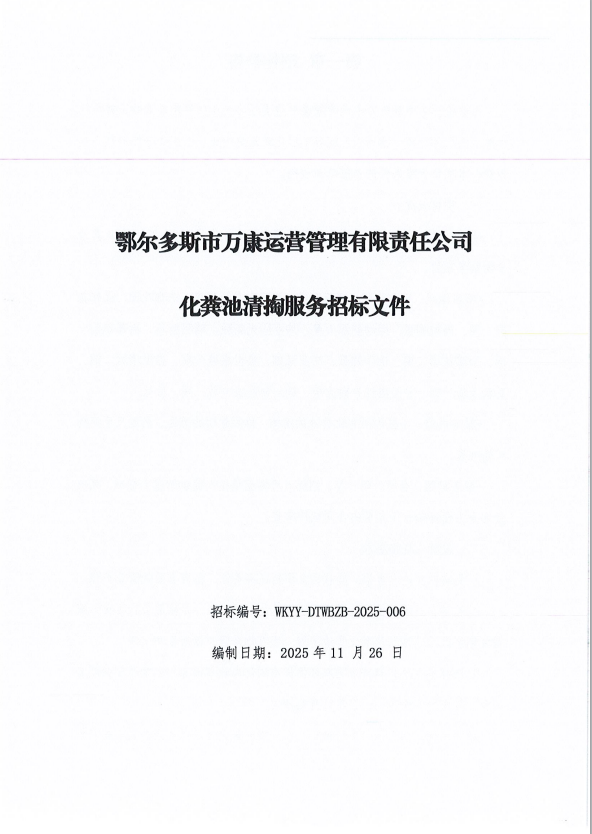 鄂尔多斯市万康运营管理有限责任公司

化粪池清掏服务招标文件

招标编号：WKYY-DTWBZB-2025-006

编制日期：2025年11月26日